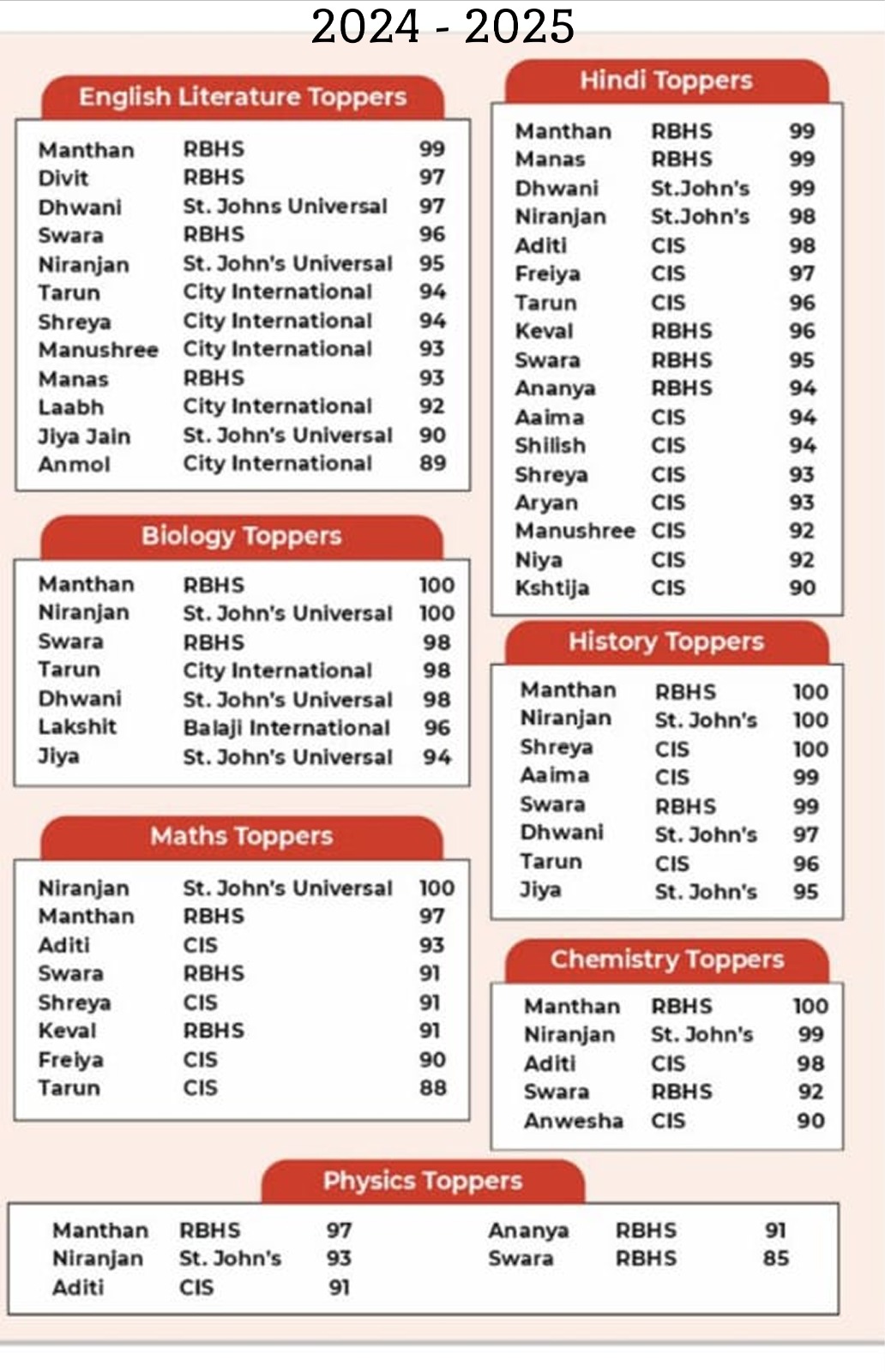 2024 - 2025

English Literature Toppers

| | | |
|---|---|---|
| Manthan | RBHS | 99 |
| Divit | RBHS | 97 |
| Dhwani | St. Johns Universal | 97 |
| Swara | RBHS | 96 |
| Niranjan | St. John's Universal | 95 |
| Tarun | City International | 94 |
| Shreya | City International | 94 |
| Manushree | City International | 93 |
| Manas | RBHS | 93 |
| Laabh | City International | 92 |
| Jiya Jain | St. John's Universal | 90 |
| Anmol | City International | 89 |

Biology Toppers

| | | |
|---|---|---|
| Manthan | RBHS | 100 |
| Niranjan | St. John's Universal | 100 |
| Swara | RBHS | 98 |
| Tarun | City International | 98 |
| Dhwani | St. John's Universal | 98 |
| Lakshit | Balaji International | 96 |
| Jiya | St. John's Universal | 94 |

Maths Toppers

| | | |
|---|---|---|
| Niranjan | St. John's Universal | 100 |
| Manthan | RBHS | 97 |
| Aditi | CIS | 93 |
| Swara | RBHS | 91 |
| Shreya | CIS | 91 |
| Keval | RBHS | 91 |
| Freiya | CIS | 90 |
| Tarun | CIS | 88 |

Hindi Toppers

| | | |
|---|---|---|
| Manthan | RBHS | 99 |
| Manas | RBHS | 99 |
| Dhwani | St.John's | 99 |
| Niranjan | St.John's | 98 |
| Aditi | CIS | 98 |
| Freiya | CIS | 97 |
| Tarun | CIS | 96 |
| Keval | RBHS | 96 |
| Swara | RBHS | 95 |
| Ananya | RBHS | 94 |
| Aaima | CIS | 94 |
| Shilish | CIS | 94 |
| Shreya | CIS | 93 |
| Aryan | CIS | 93 |
| Manushree | CIS | 92 |
| Niya | CIS | 92 |
| Kshtija | CIS | 90 |

History Toppers

| | | |
|---|---|---|
| Manthan | RBHS | 100 |
| Niranjan | St. John's | 100 |
| Shreya | CIS | 100 |
| Aaima | CIS | 99 |
| Swara | RBHS | 99 |
| Dhwani | St. John's | 97 |
| Tarun | CIS | 96 |
| Jiya | St. John's | 95 |

Chemistry Toppers

| | | |
|---|---|---|
| Manthan | RBHS | 100 |
| Niranjan | St. John's | 99 |
| Aditi | CIS | 98 |
| Swara | RBHS | 92 |
| Anwesha | CIS | 90 |

Physics Toppers

| | | |
|---|---|---|
| Manthan | RBHS | 97 |
| Niranjan | St. John's | 93 |
| Aditi | CIS | 91 |
| Ananya | RBHS | 91 |
| Swara | RBHS | 85 |